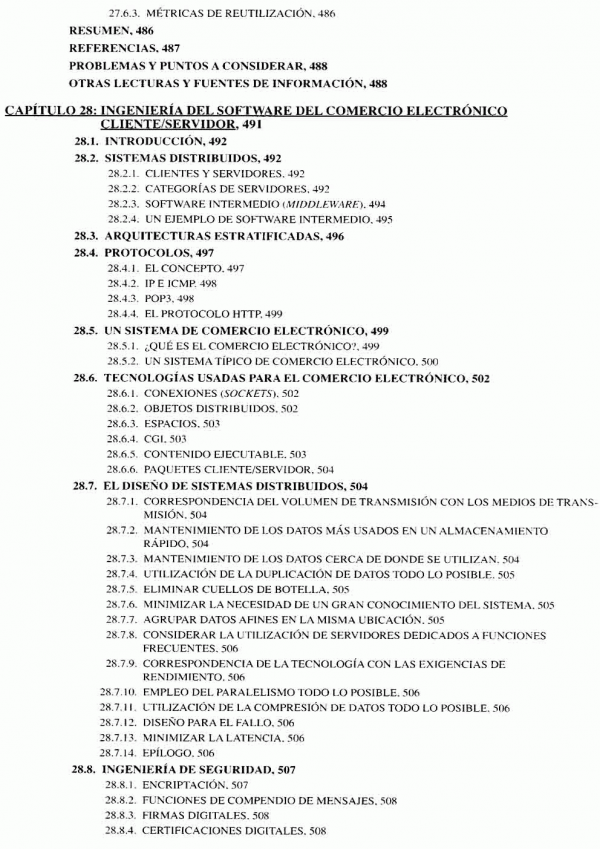 27.6.3. MÉTRICAS DE REUTILIZACIÓN, 486
RESUMEN, 486
REFERENCIAS, 487
PROBLEMAS Y PUNTOS A CONSIDERAR, 488
OTRAS LECTURAS Y FUENTES DE INFORMACIÓN, 488

CAPÍTULO 28: INGENIERÍA DEL SOFTWARE DEL COMERCIO ELECTRÓNICO CLIENTE/SERVIDOR, 491

28.1. INTRODUCCIÓN, 492
28.2. SISTEMAS DISTRIBUIDOS, 492
28.2.1. CLIENTES Y SERVIDORES, 492
28.2.2. CATEGORÍAS DE SERVIDORES, 492
28.2.3. SOFTWARE INTERMEDIO (MIDDLEWARE), 494
28.2.4. UN EJEMPLO DE SOFTWARE INTERMEDIO, 495
28.3. ARQUITECTURAS ESTRATIFICADAS, 496
28.4. PROTOCOLOS, 497
28.4.1. EL CONCEPTO, 497
28.4.2. IP E ICMP, 498
28.4.3. POP3, 498
28.4.4. EL PROTOCOLO HTTP, 499
28.5. UN SISTEMA DE COMERCIO ELECTRÓNICO, 499
28.5.1. ¿QUÉ ES EL COMERCIO ELECTRÓNICO?, 499
28.5.2. UN SISTEMA TÍPICO DE COMERCIO ELECTRÓNICO, 500
28.6. TECNOLOGÍAS USADAS PARA EL COMERCIO ELECTRÓNICO, 502
28.6.1. CONEXIONES (SOCKETS), 502
28.6.2. OBJETOS DISTRIBUIDOS, 502
28.6.3. ESPACIOS, 503
28.6.4. CGI, 503
28.6.5. CONTENIDO EJECUTABLE, 503
28.6.6. PAQUETES CLIENTE/SERVIDOR, 504
28.7. EL DISEÑO DE SISTEMAS DISTRIBUIDOS, 504
28.7.1. CORRESPONDENCIA DEL VOLUMEN DE TRANSMISIÓN CON LOS MEDIOS DE TRANSMISIÓN, 504
28.7.2. MANTENIMIENTO DE LOS DATOS MÁS USADOS EN UN ALMACENAMIENTO RÁPIDO, 504
28.7.3. MANTENIMIENTO DE LOS DATOS CERCA DE DONDE SE UTILIZAN, 504
28.7.4. UTILIZACIÓN DE LA DUPLICACIÓN DE DATOS TODO LO POSIBLE, 505
28.7.5. ELIMINAR CUELLOS DE BOTELLA, 505
28.7.6. MINIMIZAR LA NECESIDAD DE UN GRAN CONOCIMIENTO DEL SISTEMA, 505
28.7.7. AGRUPAR DATOS AFINES EN LA MISMA UBICACIÓN, 505
28.7.8. CONSIDERAR LA UTILIZACIÓN DE SERVIDORES DEDICADOS A FUNCIONES FRECUENTES, 506
28.7.9. CORRESPONDENCIA DE LA TECNOLOGÍA CON LAS EXIGENCIAS DE RENDIMIENTO, 506
28.7.10. EMPLEO DEL PARALELISMO TODO LO POSIBLE, 506
28.7.11. UTILIZACIÓN DE LA COMPRESIÓN DE DATOS TODO LO POSIBLE, 506
28.7.12. DISEÑO PARA EL FALLO, 506
28.7.13. MINIMIZAR LA LATENCIA, 506
28.7.14. EPÍLOGO, 506
28.8. INGENIERÍA DE SEGURIDAD, 507
28.8.1. ENCRIPTACIÓN, 507
28.8.2. FUNCIONES DE COMPENDIO DE MENSAJES, 508
28.8.3. FIRMAS DIGITALES, 508
28.8.4. CERTIFICACIONES DIGITALES, 508